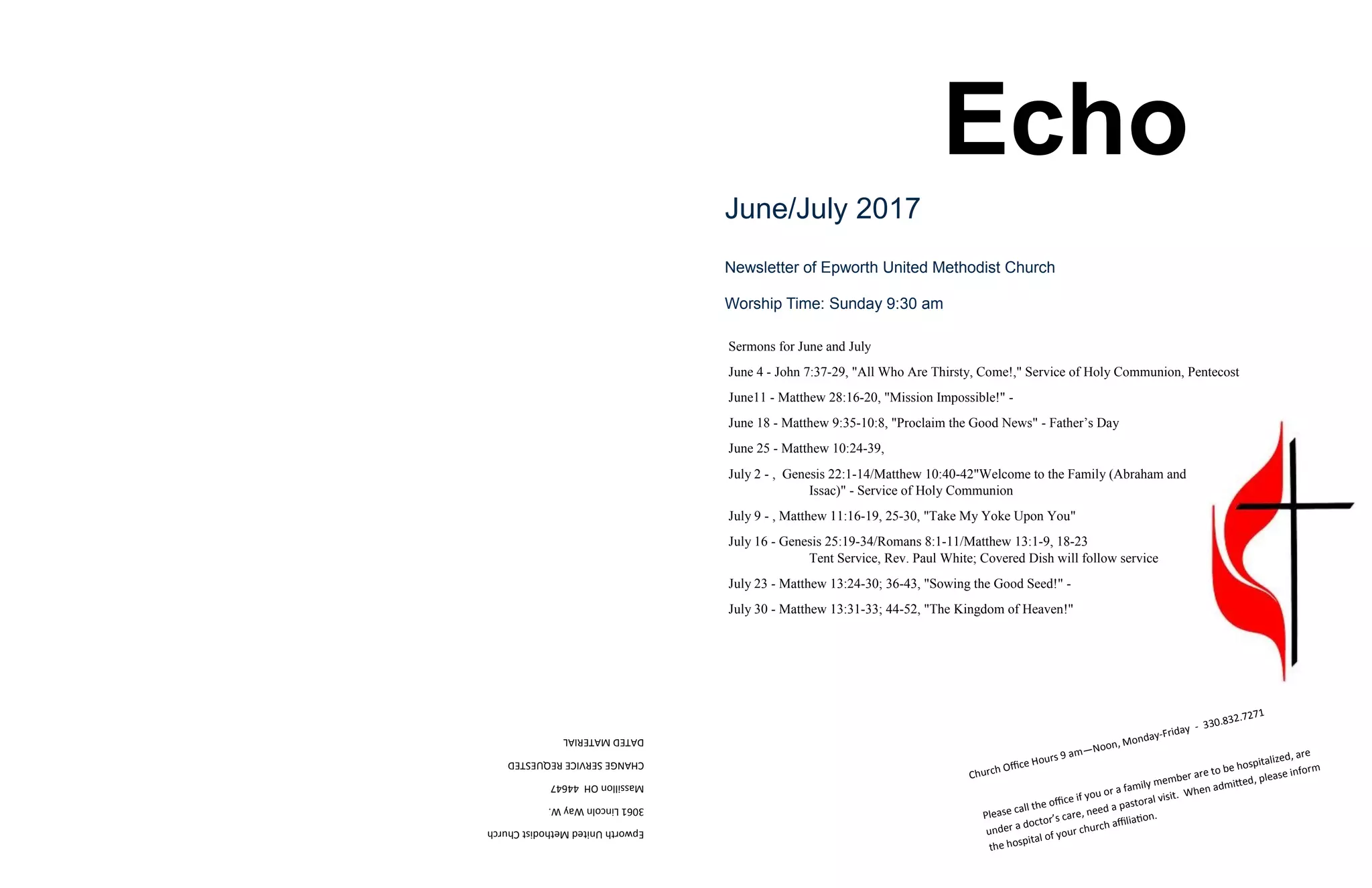 Echo

June/July 2017

Newsletter of Epworth United Methodist Church

Worship Time: Sunday 9:30 am

Sermons for June and July

June 4 - John 7:37-29, "All Who Are Thirsty, Come!," Service of Holy Communion, Pentecost

June11 - Matthew 28:16-20, "Mission Impossible!" -

June 18 - Matthew 9:35-10:8, "Proclaim the Good News" - Father's Day

June 25 - Matthew 10:24-39,

July 2 - , Genesis 22:1-14/Matthew 10:40-42"Welcome to the Family (Abraham and Issac)" - Service of Holy Communion

July 9 - , Matthew 11:16-19, 25-30, "Take My Yoke Upon You"

July 16 - Genesis 25:19-34/Romans 8:1-11/Matthew 13:1-9, 18-23
Tent Service, Rev. Paul White; Covered Dish will follow service

July 23 - Matthew 13:24-30; 36-43, "Sowing the Good Seed!" -

July 30 - Matthew 13:31-33; 44-52, "The Kingdom of Heaven!"

Church Office Hours 9 am—Noon, Monday-Friday - 330.832.7271

Please call the office if you or a family member are to be hospitalized, are under a doctor's care, need a pastoral visit. When admitted, please inform the hospital of your church affiliation.

Epworth United Methodist Church
3061 Lincoln Way W.
Massillon OH 44647
CHANGE SERVICE REQUESTED
DATED MATERIAL